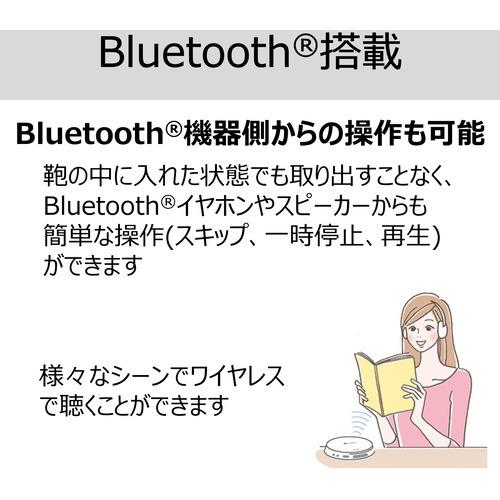 Bluetooth®搭載

Bluetooth®機器側からの操作も可能

鞄の中に入れた状態でも取り出すことなく、Bluetooth®イヤホンやスピーカーからも簡単な操作(スキップ、一時停止、再生)ができます

様々なシーンでワイヤレスで聴くことができます